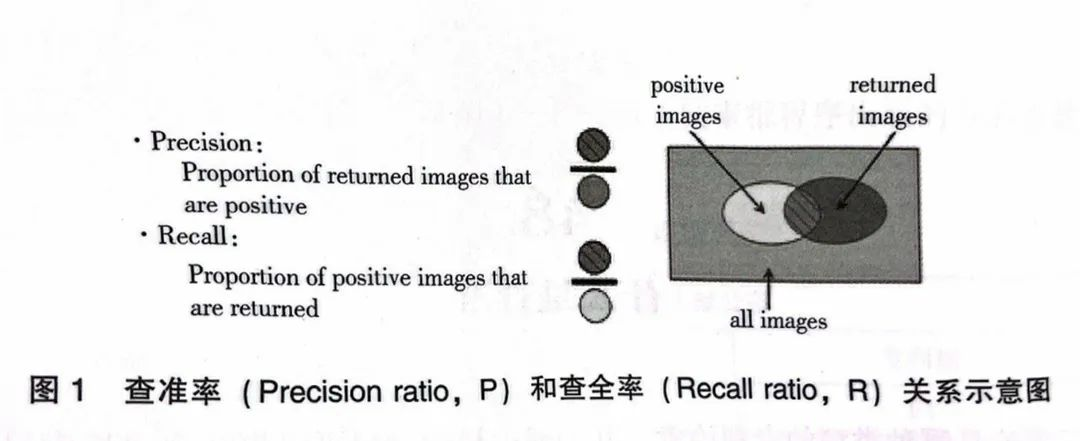 • Precision:
Proportion of returned images that are positive

• Recall:
Proportion of positive images that are returned

positive images

returned images

all images

图1 查准率（Precision ratio，P）和查全率（Recall ratio，R）关系示意图